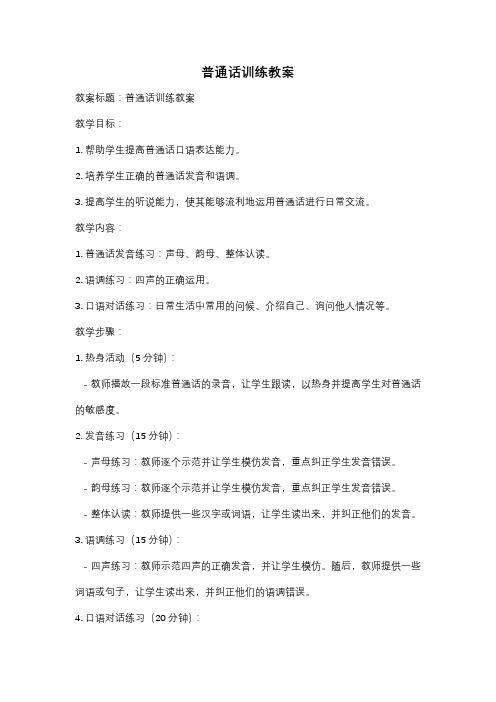 普通话训练教案

教案标题：普通话训练教案

教学目标：

1. 帮助学生提高普通话口语表达能力。

2. 培养学生正确的普通话发音和语调。

3. 提高学生的听说能力，使其能够流利地运用普通话进行日常交流。

教学内容：

1. 普通话发音练习：声母、韵母、整体认读。

2. 语调练习：四声的正确运用。

3. 口语对话练习：日常生活中常用的问候、介绍自己、询问他人情况等。

教学步骤：

1. 热身活动（5 分钟）：

- 教师播放一段标准普通话的录音，让学生跟读，以热身并提高学生对普通话的敏感度。

2. 发音练习（15 分钟）：

- 声母练习：教师逐个示范并让学生模仿发音，重点纠正学生发音错误。

- 韵母练习：教师逐个示范并让学生模仿发音，重点纠正学生发音错误。

- 整体认读：教师提供一些汉字或词语，让学生读出来，并纠正他们的发音。

3. 语调练习（15 分钟）：

- 四声练习：教师示范四声的正确发音，并让学生模仿。随后，教师提供一些词语或句子，让学生读出来，并纠正他们的语调错误。

4. 口语对话练习（20 分钟）：